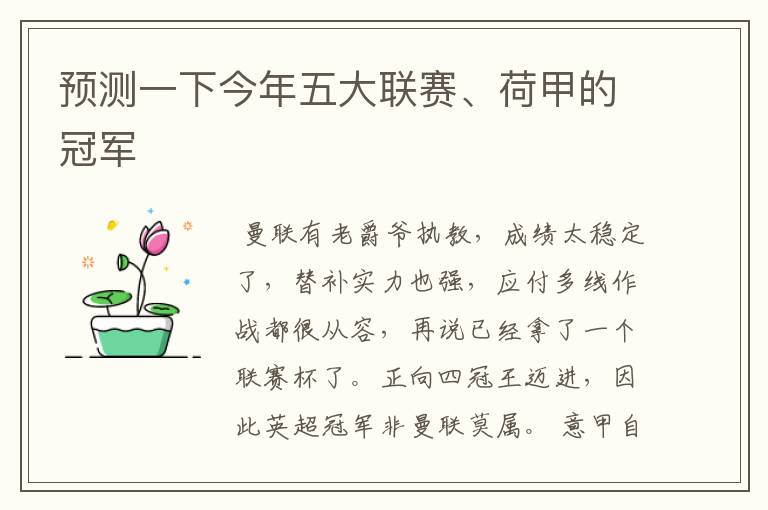 预测一下今年五大联赛、荷甲的冠军

曼联有老爵爷执教，成绩太稳定了，替补实力也强，应付多线作战都很从容，再说已经拿了一个联赛杯了。正向四冠王迈进，因此英超冠军非曼联莫属。意甲自